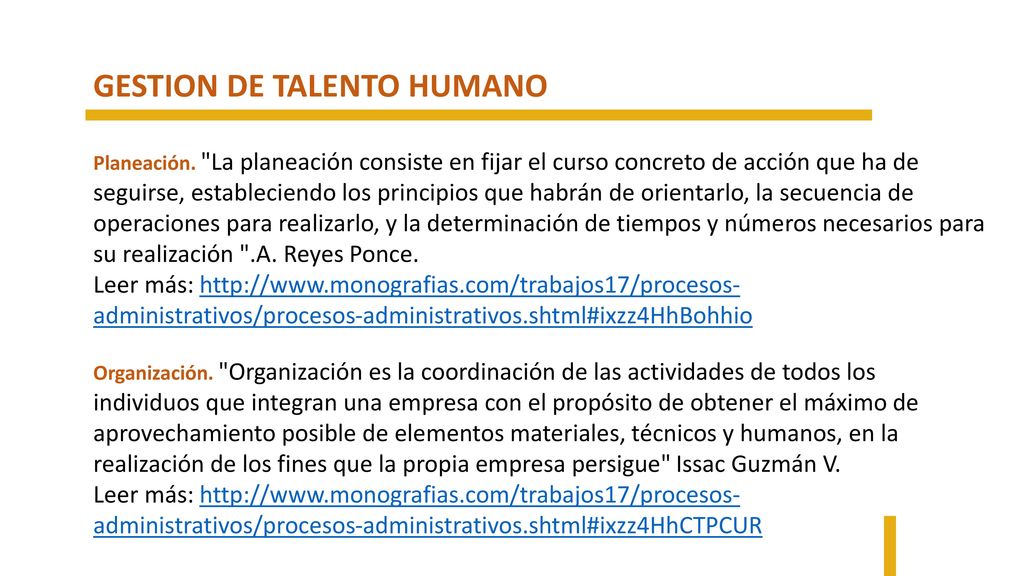 GESTION DE TALENTO HUMANO

Planeación. "La planeación consiste en fijar el curso concreto de acción que ha de seguirse, estableciendo los principios que habrán de orientarlo, la secuencia de operaciones para realizarlo, y la determinación de tiempos y números necesarios para su realización ".A. Reyes Ponce.
Leer más: http://www.monografias.com/trabajos17/procesos-administrativos/procesos-administrativos.shtml#ixzz4HhBohhio

Organización. "Organización es la coordinación de las actividades de todos los individuos que integran una empresa con el propósito de obtener el máximo de aprovechamiento posible de elementos materiales, técnicos y humanos, en la realización de los fines que la propia empresa persigue" Issac Guzmán V.
Leer más: http://www.monografias.com/trabajos17/procesos-administrativos/procesos-administrativos.shtml#ixzz4HhCTPCUR